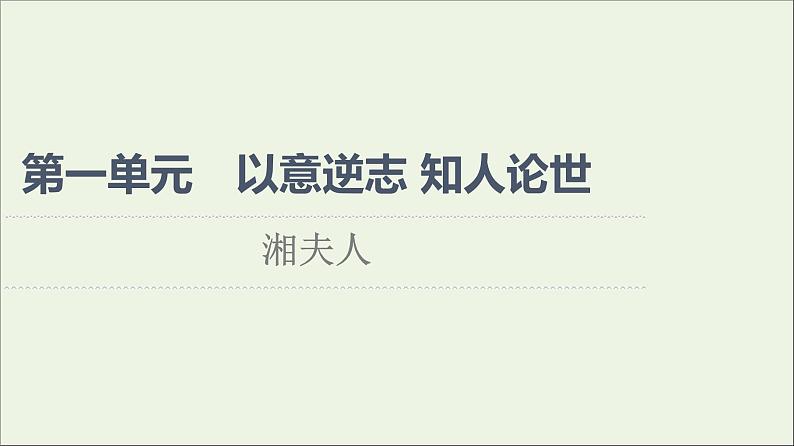 第一单元　以意逆志 知人论世

湘夫人